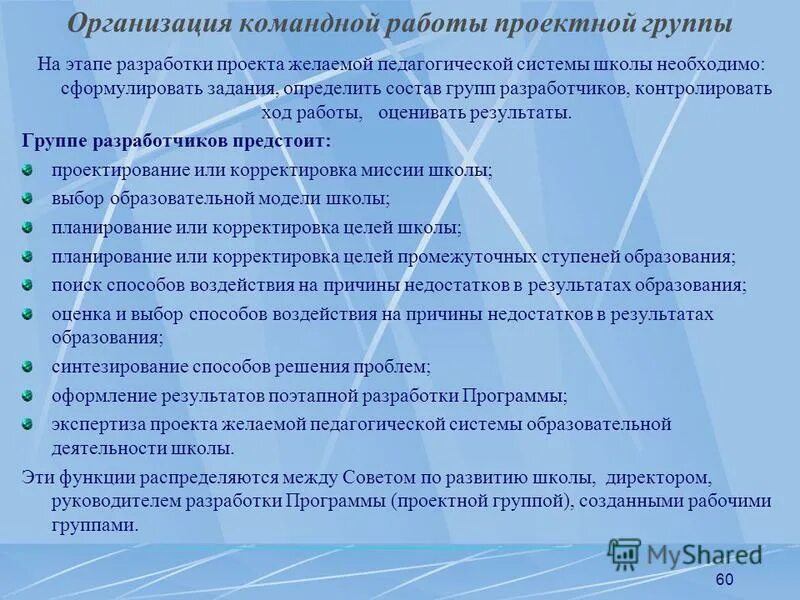 Организация командной работы проектной группы

На этапе разработки проекта желаемой педагогической системы школы необходимо: сформулировать задания, определить состав групп разработчиков, контролировать ход работы, оценивать результаты.

Группе разработчиков предстоит:

проектирование или корректировка миссии школы;

выбор образовательной модели школы;

планирование или корректировка целей школы;

планирование или корректировка целей промежуточных ступеней образования;

поиск способов воздействия на причины недостатков в результатах образования;

оценка и выбор способов воздействия на причины недостатков в результатах образования;

синтезирование способов решения проблем;

оформление результатов поэтапной разработки Программы;

экспертиза проекта желаемой педагогической системы образовательной деятельности школы.

Эти функции распределяются между Советом по развитию школы, директором, руководителем разработки Программы (проектной группой), созданными рабочими группами.

MyShared

60